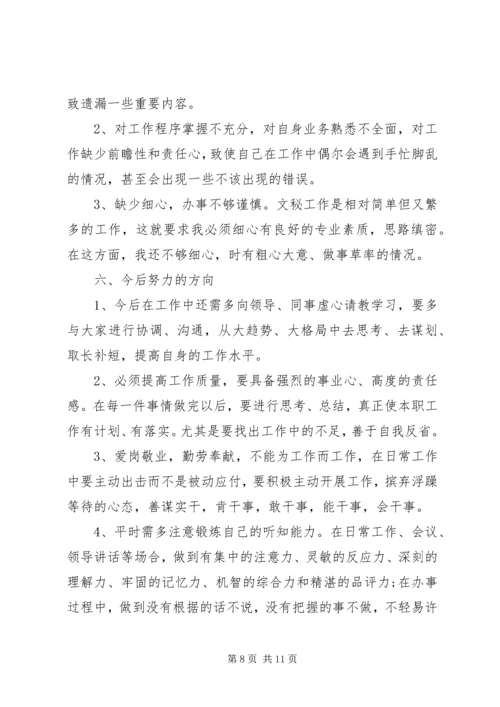 致遗漏一些重要内容。

2、对工作程序掌握不充分，对自身业务熟悉不全面，对工作缺少前瞻性和责任心，致使自己在工作中偶尔会遇到手忙脚乱的情况，甚至会出现一些不该出现的错误。

3、缺少细心，办事不够谨慎。文秘工作是相对简单但又繁多的工作，这就要求我必须细心有良好的专业素质，思路缜密。在这方面，我还不够细心，时有粗心大意、做事草率的情况。

六、今后努力的方向

1、今后在工作中还需多向领导、同事虚心请教学习，要多与大家进行协调、沟通，从大趋势、大格局中去思考、去谋划、取长补短，提高自身的工作水平。

2、必须提高工作质量，要具备强烈的事业心、高度的责任感。在每一件事情做完以后，要进行思考、总结，真正使本职工作有计划、有落实。尤其是要找出工作中的不足，善于自我反省。

3、爱岗敬业，勤劳奉献，不能为工作而工作，在日常工作中要主动出击而不是被动应付，要积极主动开展工作，摈弃浮躁等待的心态，善谋实干，肯干事，敢干事，能干事，会干事。

4、平时需多注意锻炼自己的听知能力。在日常工作、会议、领导讲话等场合，做到有集中的注意力、灵敏的反应力、深刻的理解力、牢固的记忆力、机智的综合力和精湛的品评力；在办事过程中，做到没有根据的话不说，没有把握的事不做，不轻易许

第 8 页 共 11 页